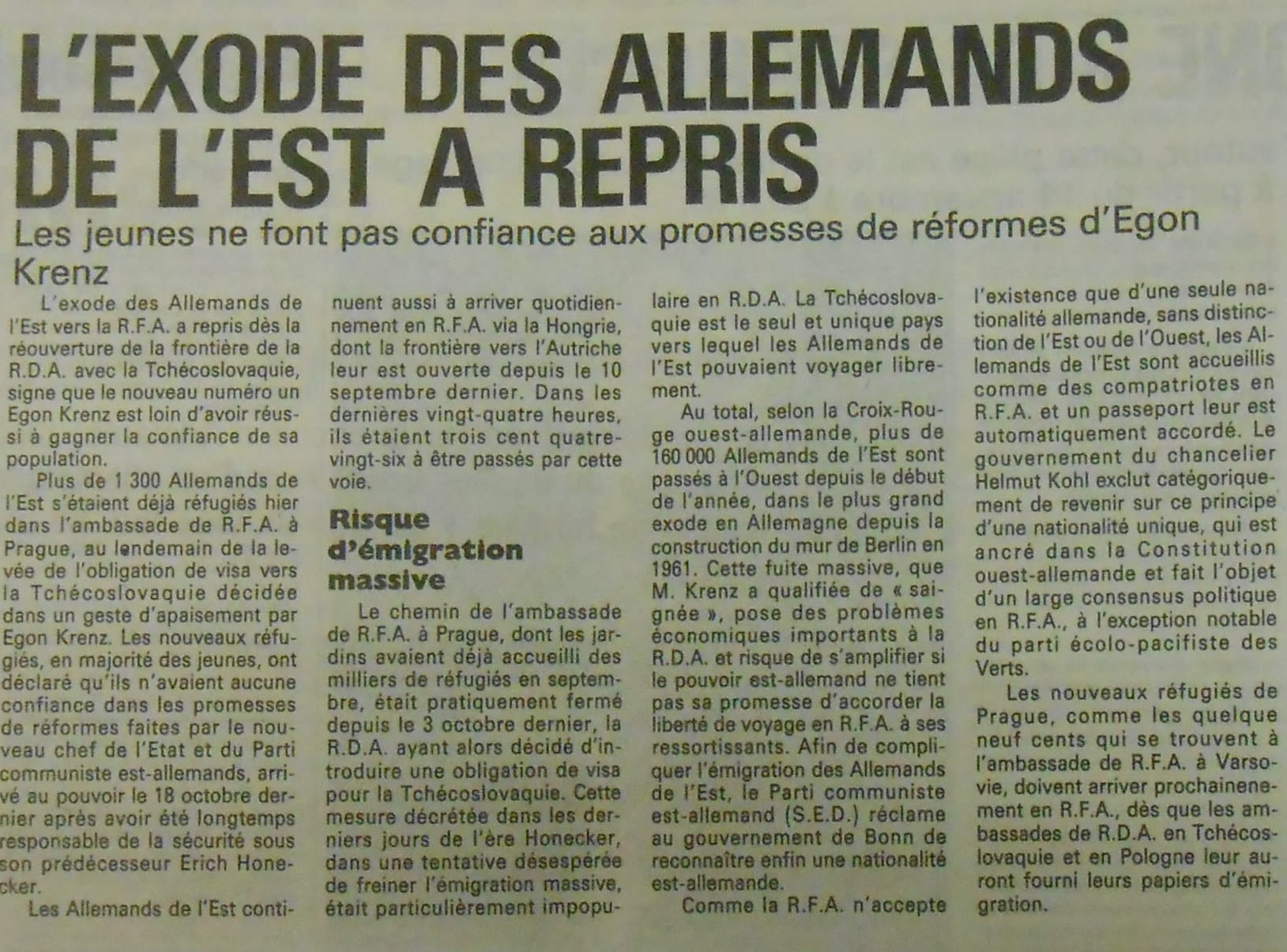 L'EXODE DES ALLEMANDS DE L'EST A REPRIS

Les jeunes ne font pas confiance aux promesses de réformes d'Egon Krenz

L'exode des Allemands de l'Est vers la R.F.A. a repris dès la réouverture de la frontière de la R.D.A. avec la Tchécoslovaquie, signe que le nouveau numéro un Egon Krenz est loin d'avoir réussi à gagner la confiance de sa population.

Plus de 1 300 Allemands de l'Est s'étaient déjà réfugiés hier dans l'ambassade de R.F.A. à Prague, au lendemain de la levée de l'obligation de visa vers la Tchécoslovaquie décidée dans un geste d'apaisement par Egon Krenz. Les nouveaux réfugiés, en majorité des jeunes, ont déclaré qu'ils n'avaient aucune confiance dans les promesses de réformes faites par le nouveau chef de l'Etat et du Parti communiste est-allemands, arrivé au pouvoir le 18 octobre dernier après avoir été longtemps responsable de la sécurité sous son prédécesseur Erich Honecker.

Les Allemands de l'Est continuent aussi à arriver quotidiennement en R.F.A. via la Hongrie, dont la frontière vers l'Autriche leur est ouverte depuis le 10 septembre dernier. Dans les dernières vingt-quatre heures, ils étaient trois cent quatre-vingt-six à être passés par cette voie.

Risque d'émigration massive

Le chemin de l'ambassade de R.F.A. à Prague, dont les jardins avaient déjà accueilli des milliers de réfugiés en septembre, était pratiquement fermé depuis le 3 octobre dernier, la R.D.A. ayant alors décidé d'introduire une obligation de visa pour la Tchécoslovaquie. Cette mesure décrétée dans les derniers jours de l'ère Honecker, dans une tentative désespérée de freiner l'émigration massive, était particulièrement impopulaire en R.D.A. La Tchécoslovaquie est le seul et unique pays vers lequel les Allemands de l'Est pouvaient voyager librement.

Au total, selon la Croix-Rouge ouest-allemande, plus de 160 000 Allemands de l'Est sont passés à l'Ouest depuis le début de l'année, dans le plus grand exode en Allemagne depuis la construction du mur de Berlin en 1961. Cette fuite massive, que M. Krenz a qualifiée de « saignée », pose des problèmes économiques importants à la R.D.A. et risque de s'amplifier si le pouvoir est-allemand ne tient pas sa promesse d'accorder la liberté de voyage en R.F.A. à ses ressortissants. Afin de compliquer l'émigration des Allemands de l'Est, le Parti communiste est-allemand (S.E.D.) réclame au gouvernement de Bonn de reconnaître enfin une nationalité est-allemande.

Comme la R.F.A. n'accepte l'existence que d'une seule nationalité allemande, sans distinction de l'Est ou de l'Ouest, les Allemands de l'Est sont accueillis comme des compatriotes en R.F.A. et un passeport leur est automatiquement accordé. Le gouvernement du chancelier Helmut Kohl exclut catégoriquement de revenir sur ce principe d'une nationalité unique, qui est ancré dans la Constitution ouest-allemande et fait l'objet d'un large consensus politique en R.F.A., à l'exception notable du parti écolo-pacifiste des Verts.

Les nouveaux réfugiés de Prague, comme les quelque neuf cents qui se trouvent à l'ambassade de R.F.A. à Varsovie, doivent arriver prochainenement en R.F.A., dès que les ambassades de R.D.A. en Tchécoslovaquie et en Pologne leur auront fourni leurs papiers d'émigration.